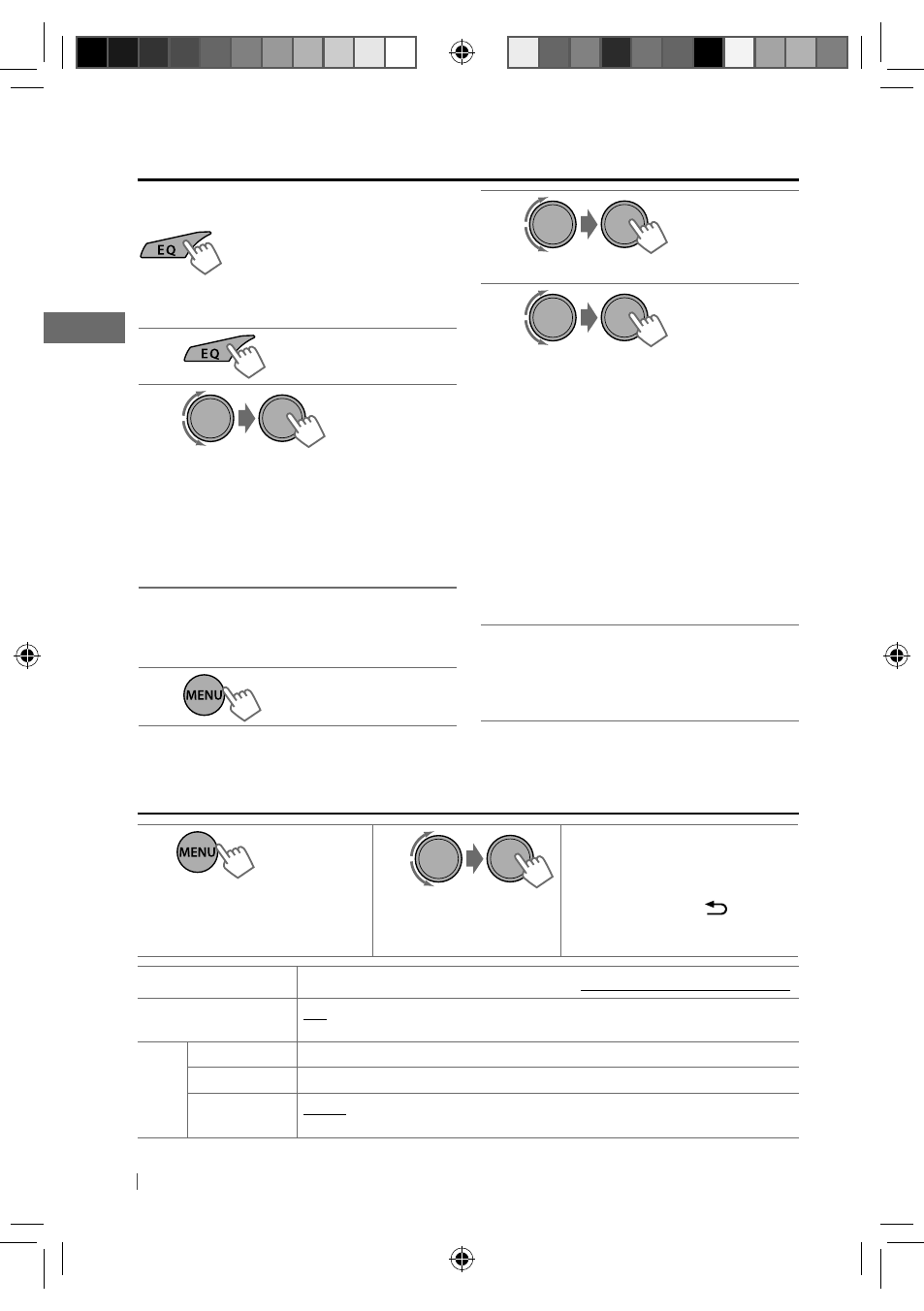 EQ

EQ

MENU

MENU